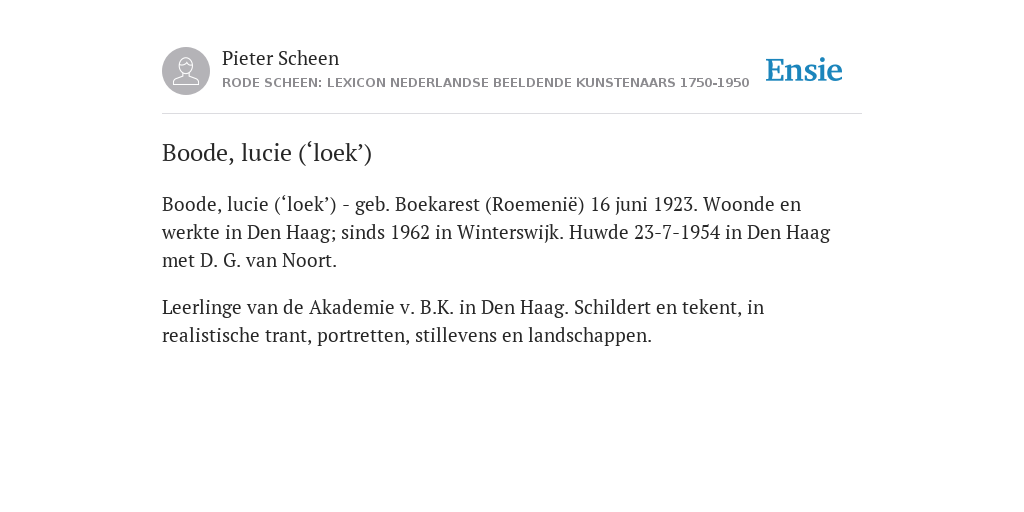 Pieter Scheen
RODE SCHEEN: LEXICON NEDERLANDSE BEELDENDE KUNSTENAARS 1750-1950

Ensie

Boode, lucie (‘loek’)

Boode, lucie (‘loek’) - geb. Boekarest (Roemenië) 16 juni 1923. Woonde en werkte in Den Haag; sinds 1962 in Winterswijk. Huwde 23-7-1954 in Den Haag met D. G. van Noort.

Leerlinge van de Akademie v. B.K. in Den Haag. Schildert en tekent, in realistische trant, portretten, stillevens en landschappen.